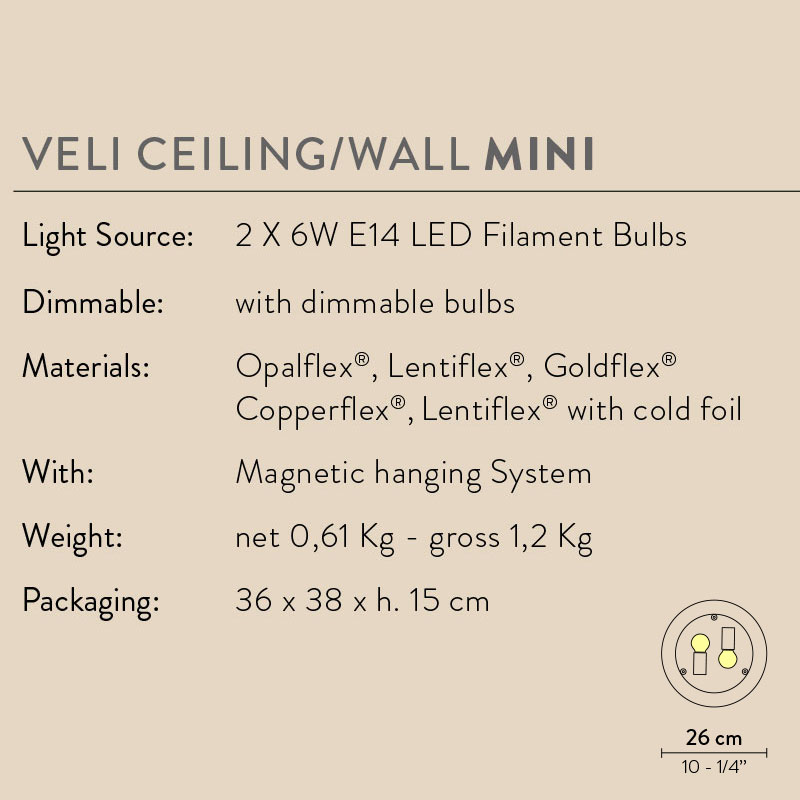 VELI CEILING/WALL MINI

Light Source: 2 X 6W E14 LED Filament Bulbs

Dimmable: with dimmable bulbs

Materials: Opalflex®, Lentiflex®, Goldflex® Copperflex®, Lentiflex® with cold foil

With: Magnetic hanging System

Weight: net 0,61 Kg - gross 1,2 Kg

Packaging: 36 x 38 x h. 15 cm

26 cm
10 - 1/4"